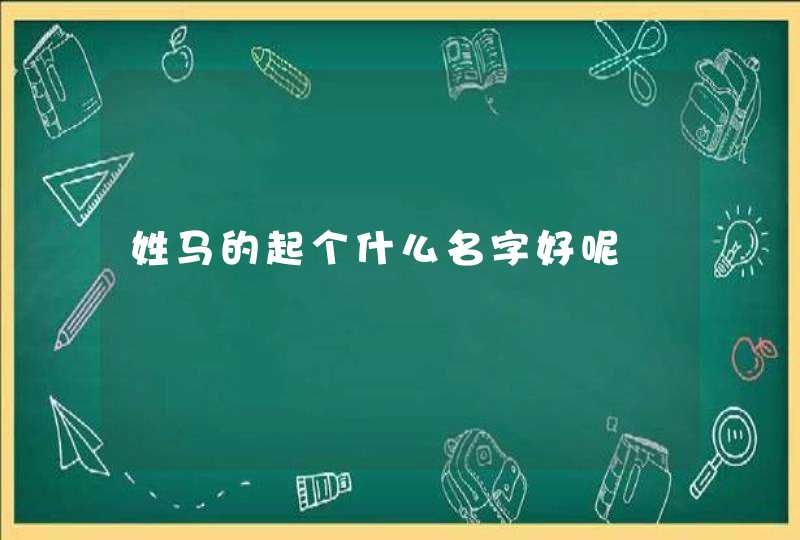 姓马的起个什么名字好呢